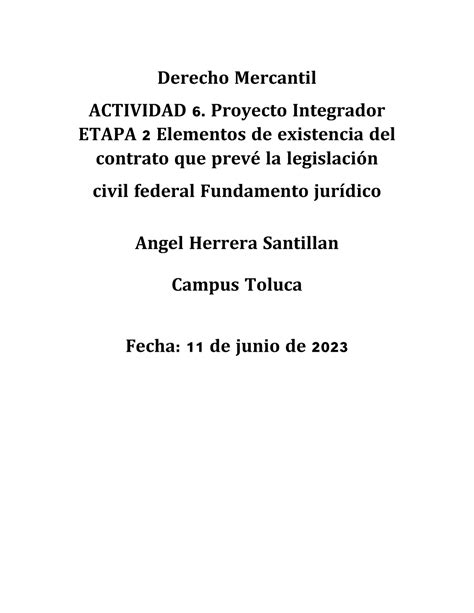 Derecho Mercantil

ACTIVIDAD 6. Proyecto Integrador ETAPA 2 Elementos de existencia del contrato que prevé la legislación civil federal Fundamento jurídico

Angel Herrera Santillan

Campus Toluca

Fecha: 11 de junio de 2023